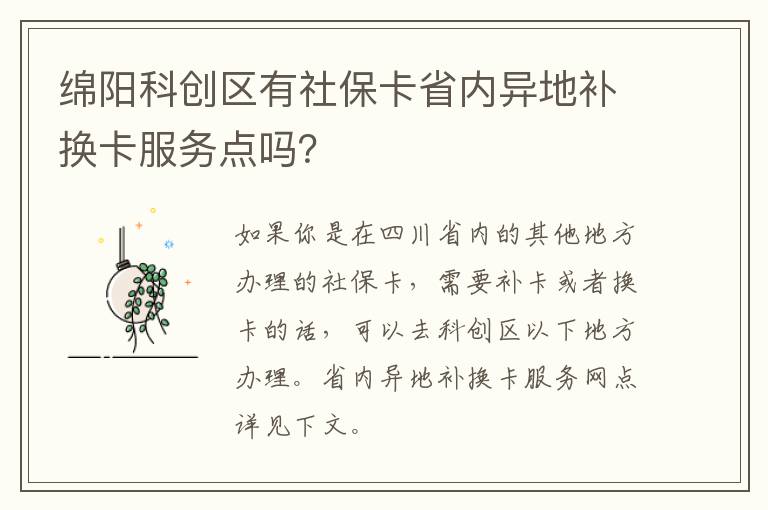 绵阳科创区有社保卡省内异地补换卡服务点吗?

如果你是在四川省内的其他地方办理的社保卡，需要补卡或者换卡的话，可以去科创区以下地方办理。省内异地补换卡服务网点详见下文。